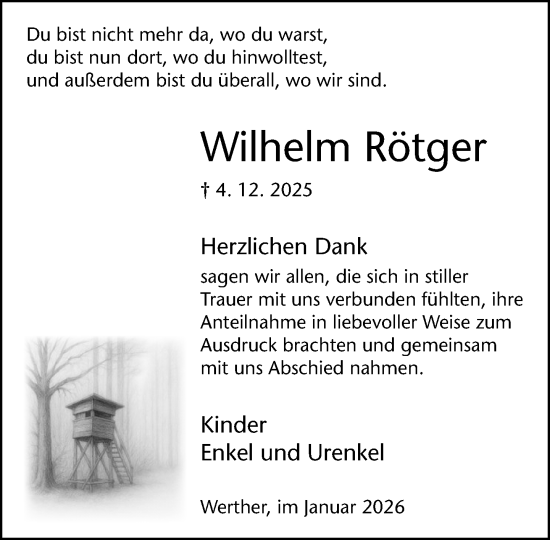 Du bist nicht mehr da, wo du warst,
du bist nun dort, wo du hinwolltest,
und außerdem bist du überall, wo wir sind.

Wilhelm Rötger

† 4. 12. 2025

Herzlichen Dank

sagen wir allen, die sich in stiller Trauer mit uns verbunden fühlten, ihre Anteilnahme in liebevoller Weise zum Ausdruck brachten und gemeinsam mit uns Abschied nahmen.

Kinder
Enkel und Urenkel

Werther, im Januar 2026